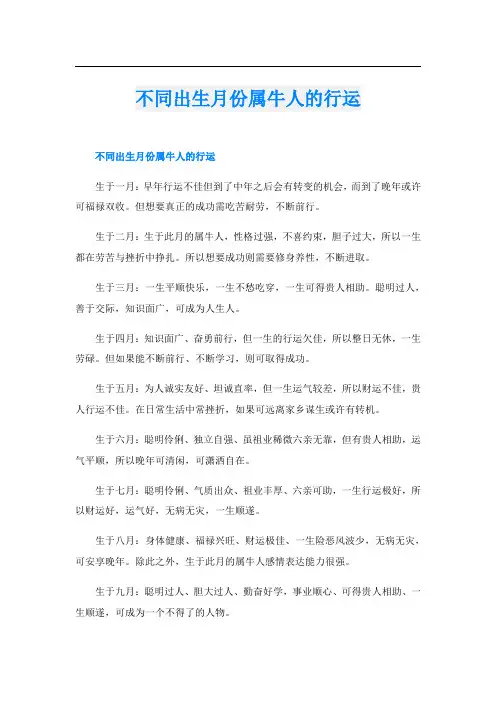 不同出生月份属牛人的行运

不同出生月份属牛人的行运

生于一月：早年行运不佳但到了中年之后会有转变的机会，而到了晚年或许可福禄双收。但想要真正的成功需吃苦耐劳，不断前行。

生于二月：生于此月的属牛人，性格过强，不喜约束，胆子过大，所以一生都在劳苦与挫折中挣扎。所以想要成功则需要修身养性，不断进取。

生于三月：一生平顺快乐，一生不愁吃穿，一生可得贵人相助。聪明过人，善于交际，知识面广，可成为人生人。

生于四月：知识面广、奋勇前行，但一生的行运欠佳，所以整日无休，一生劳碌。但如果能不断前行、不断学习，则可取得成功。

生于五月：为人诚实友好、坦诚直率，但一生运气较差，所以财运不佳，贵人行运不佳。在日常生活中常挫折，如果可远离家乡谋生或许有转机。

生于六月：聪明伶俐、独立自强、虽祖业稀微六亲无靠，但有贵人相助，运气平顺，所以晚年可清闲，可潇洒自在。

生于七月：聪明伶俐、气质出众、祖业丰厚、六亲可助，一生行运极好，所以财运好，运气好，无病无灾，一生顺遂。

生于八月：身体健康、福禄兴旺、财运极佳、一生险恶风波少，无病无灾，可安享晚年。除此之外，生于此月的属牛人感情表达能力很强。

生于九月：聪明过人、胆大过人、勤奋好学，事业顺心、可得贵人相助、一生顺遂，可成为一个不得了的人物。